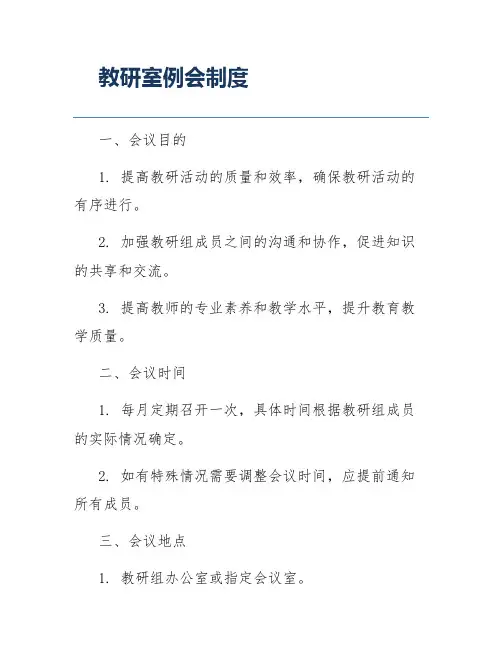 教研室例会制度

一、会议目的

1. 提高教研活动的质量和效率，确保教研活动的有序进行。

2. 加强教研组成员之间的沟通和协作，促进知识的共享和交流。

3. 提高教师的专业素养和教学水平，提升教育教学质量。

二、会议时间

1. 每月定期召开一次，具体时间根据教研组成员的实际情况确定。

2. 如有特殊情况需要调整会议时间，应提前通知所有成员。

三、会议地点

1. 教研组办公室或指定会议室。